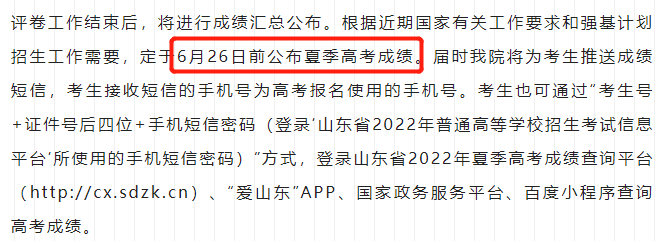 评卷工作结束后，将进行成绩汇总公布。根据近期国家有关工作要求和强基计划招生工作需要，定于6月26日前公布夏季高考成绩。届时我院将为考生推送成绩短信，考生接收短信的手机号为高考报名使用的手机号。考生也可通过“考生号+证件号后四位+手机短信密码（登录‘山东省2022年普通高等学校招生考试信息平台’所使用的手机短信密码）”方式，登录山东省2022年夏季高考成绩查询平台（http://cx.sdzk.cn）、“爱山东”APP、国家政务服务平台、百度小程序查询高考成绩。